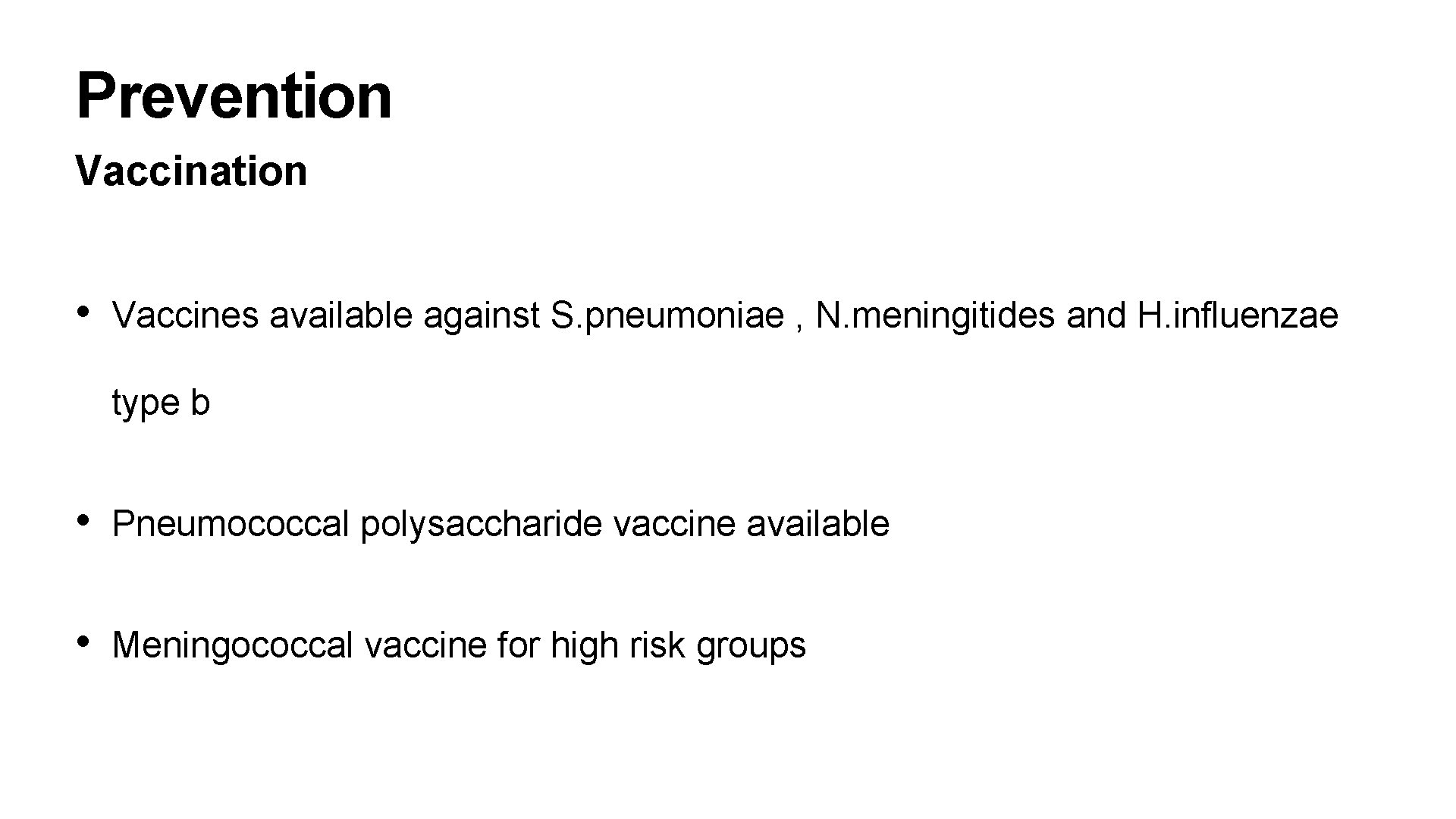 Prevention

Vaccination

• Vaccines available against S.pneumoniae , N.meningitides and H.influenzae type b

• Pneumococcal polysaccharide vaccine available

• Meningococcal vaccine for high risk groups